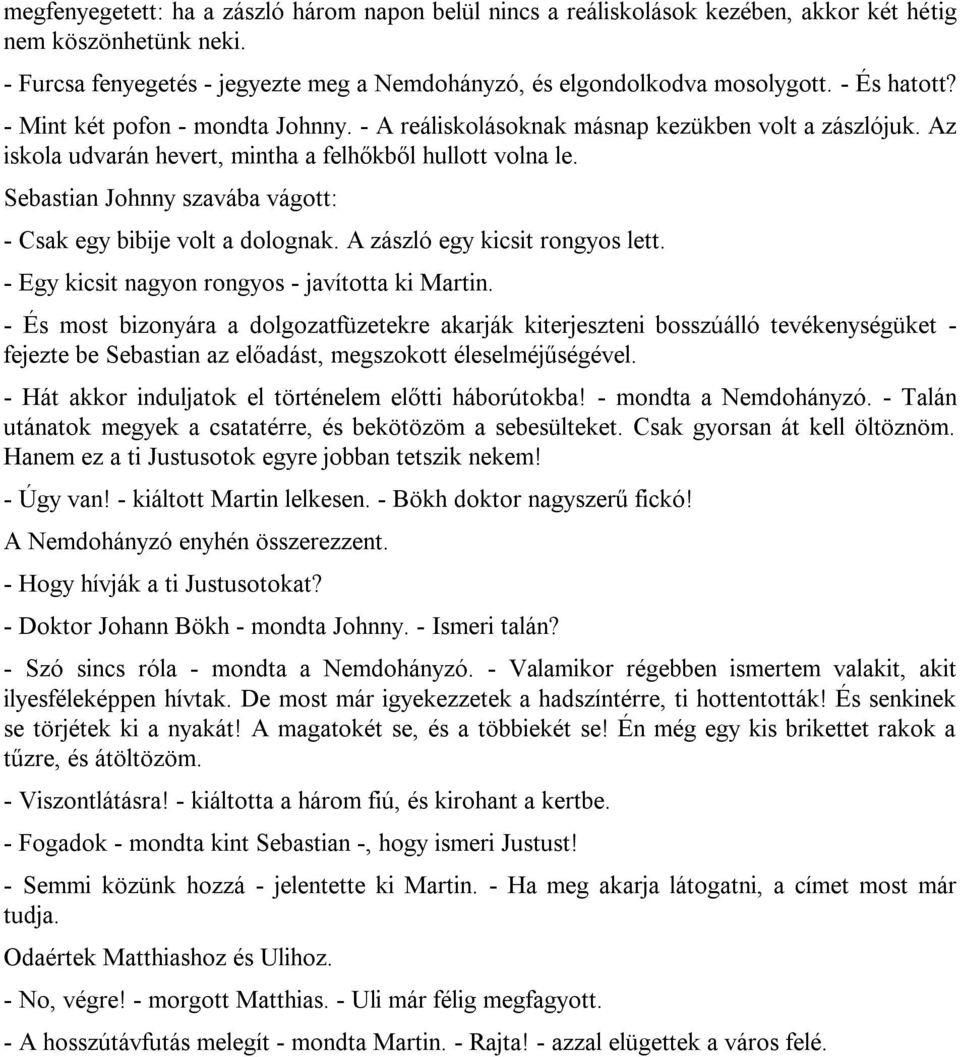 megfenyegetett: ha a zászló három napon belül nincs a reáliskolások kezében, akkor két hétig nem köszönhetünk neki.
- Furcsa fenyegetés - jegyezte meg a Nemdohányzó, és elgondolkodva mosolygott. - És hatott?
- Mint két pofon - mondta Johnny. - A reáliskolásoknak másnap kezükben volt a zászlójuk. Az iskola udvarán hevert, mintha a felhőkből hullott volna le.
Sebastian Johnny szavába vágott:
- Csak egy bibije volt a dolognak. A zászló egy kicsit rongyos lett.
- Egy kicsit nagyon rongyos - javította ki Martin.
- És most bizonyára a dolgozatfüzetekre akarják kiterjeszteni bosszúálló tevékenységüket - fejezte be Sebastian az előadást, megszokott éleselméjűségével.
- Hát akkor induljatok el történelem előtti háborútokba! - mondta a Nemdohányzó. - Talán utánatok megyek a csatatérre, és bekötözöm a sebesülteket. Csak gyorsan át kell öltöznöm. Hanem ez a ti Justusotok egyre jobban tetszik nekem!
- Úgy van! - kiáltott Martin lelkesen. - Bökh doktor nagyszerű fickó!
A Nemdohányzó enyhén összerezzent.
- Hogy hívják a ti Justusotokat?
- Doktor Johann Bökh - mondta Johnny. - Ismeri talán?
- Szó sincs róla - mondta a Nemdohányzó. - Valamikor régebben ismertem valakit, akit ilyesféleképpen hívtak. De most már igyekezzetek a hadszíntérre, ti hottentották! És senkinek se törjétek ki a nyakát! A magatokét se, és a többiekét se! Én még egy kis brikettet rakok a tűzre, és átöltözöm.
- Viszontlátásra! - kiáltotta a három fiú, és kirohant a kertbe.
- Fogadok - mondta kint Sebastian -, hogy ismeri Justust!
- Semmi közünk hozzá - jelentette ki Martin. - Ha meg akarja látogatni, a címet most már tudja.
Odaértek Matthiashoz és Ulihoz.
- No, végre! - morgott Matthias. - Uli már félig megfagyott.
- A hosszútávfutás melegít - mondta Martin. - Rajta! - azzal elügettek a város felé.